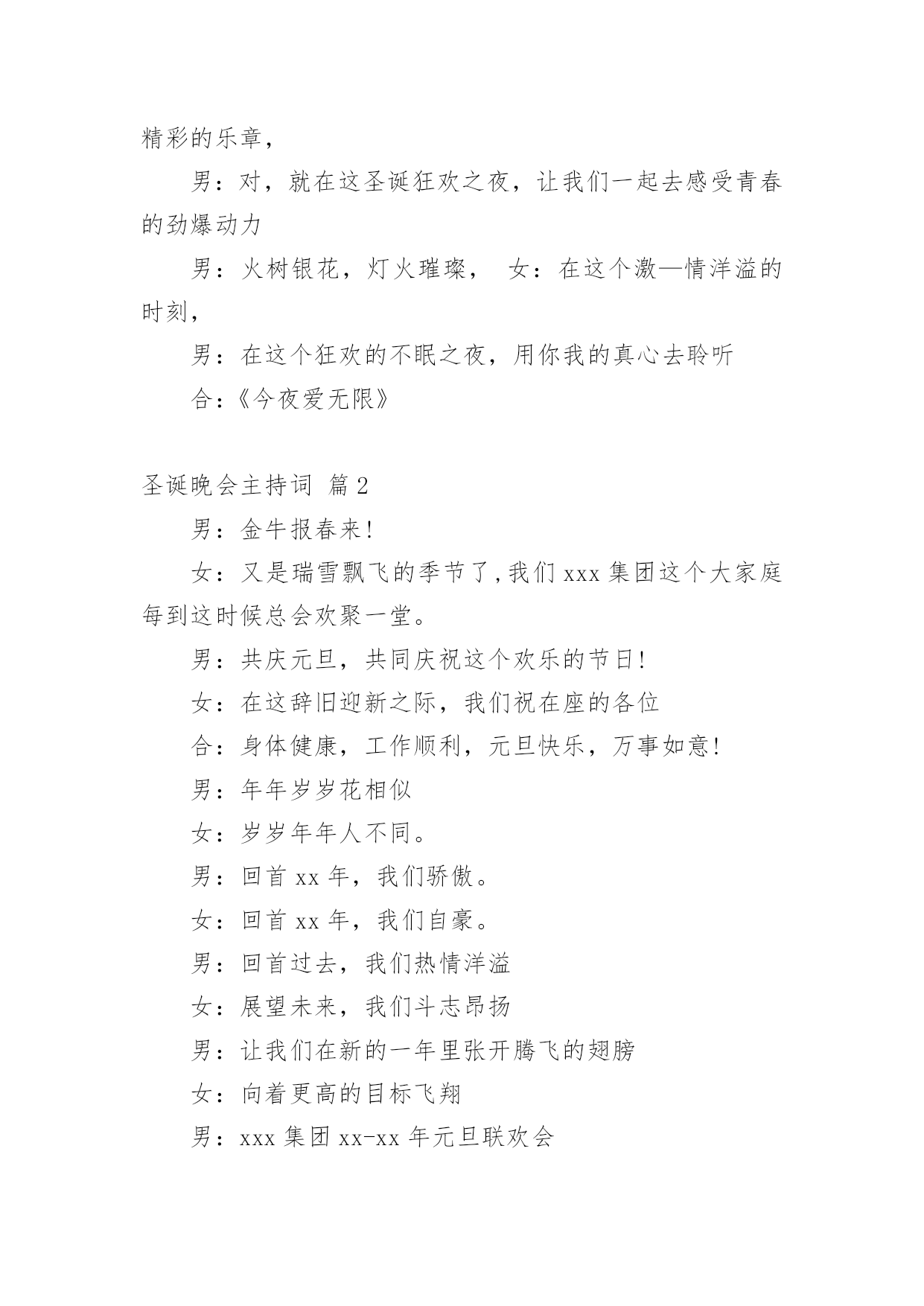 精彩的乐章，

男：对，就在这圣诞狂欢之夜，让我们一起去感受青春的劲爆动力

男：火树银花，灯火璀璨， 女：在这个激—情洋溢的时刻，

男：在这个狂欢的不眠之夜，用你我的真心去聆听

合：《今夜爱无限》

圣诞晚会主持词 篇2

男：金牛报春来!

女：又是瑞雪飘飞的季节了,我们xxx集团这个大家庭每到这时候总会欢聚一堂。

男：共庆元旦，共同庆祝这个欢乐的节日!

女：在这辞旧迎新之际，我们祝在座的各位

合：身体健康，工作顺利，元旦快乐，万事如意!

男：年年岁岁花相似

女：岁岁年年人不同。

男：回首xx年，我们骄傲。

女：回首xx年，我们自豪。

男：回首过去，我们热情洋溢

女：展望未来，我们斗志昂扬

男：让我们在新的一年里张开腾飞的翅膀

女：向着更高的目标飞翔

男：xxx集团xx-xx年元旦联欢会